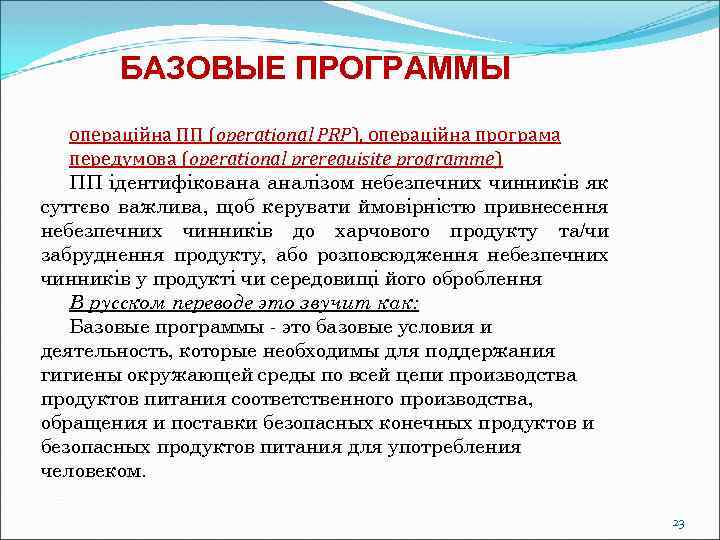 БАЗОВЫЕ ПРОГРАММЫ

операційна ПП (operational PRP), операційна програма передумова (operational prerequisite programme)

ПП ідентифікована аналізом небезпечних чинників як суттєво важлива, щоб керувати ймовірністю привнесення небезпечних чинників до харчового продукту та/чи забруднення продукту, або розповсюдження небезпечних чинників у продукті чи середовищі його оброблення

В русском переводе это звучит как:

Базовые программы - это базовые условия и деятельность, которые необходимы для поддержания гигиены окружающей среды по всей цепи производства продуктов питания соответственного производства, обращения и поставки безопасных конечных продуктов и безопасных продуктов питания для употребления человеком.

23